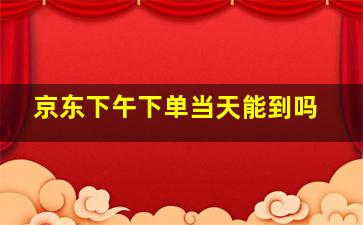 京东下午下单当天能到吗